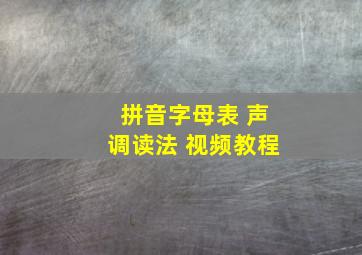 拼音字母表 声调读法 视频教程